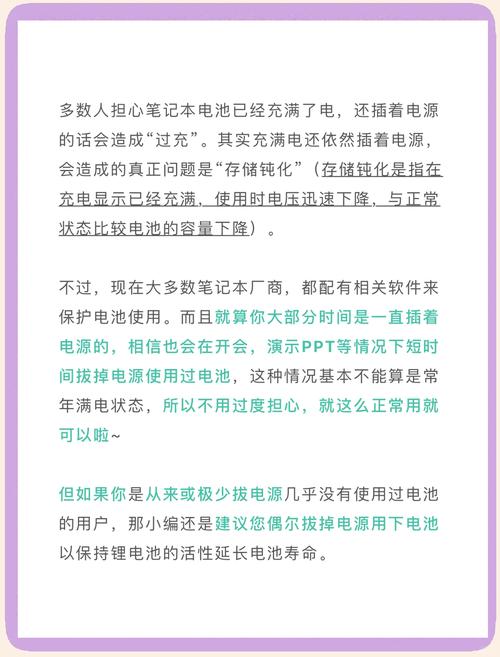 多数人担心笔记本电池已经充满了电，还插着电源的话会造成“过充”。其实充满电还依然插着电源，会造成的真正问题是“存储钝化”（存储钝化是指在充电显示已经充满，使用时电压迅速下降，与正常状态比较电池的容量下降）。

不过，现在大多数笔记本厂商，都配有相关软件来保护电池使用。而且就算你大部分时间是一直插着电源的，相信也会在开会，演示PPT等情况下短时间拔掉电源使用过电池，这种情况基本不能算是常年满电状态，所以不用过度担心，就这么正常用就可以啦~

但如果你是从来或极少拔电源几乎没有使用过电池的用户，那小编还是建议您偶尔拔掉电源用下电池以保持锂电池的活性延长电池寿命。